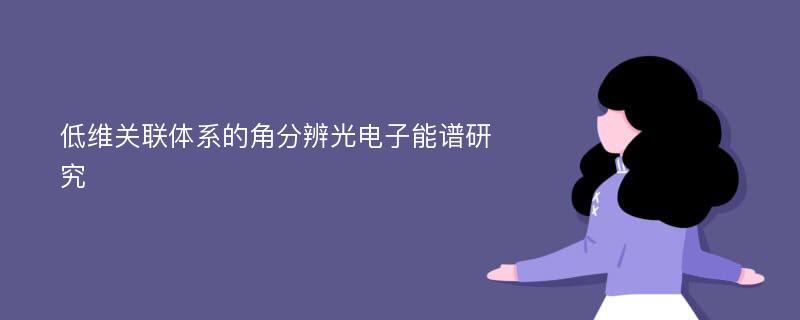 低维关联体系的角分辨光电子能谱研究